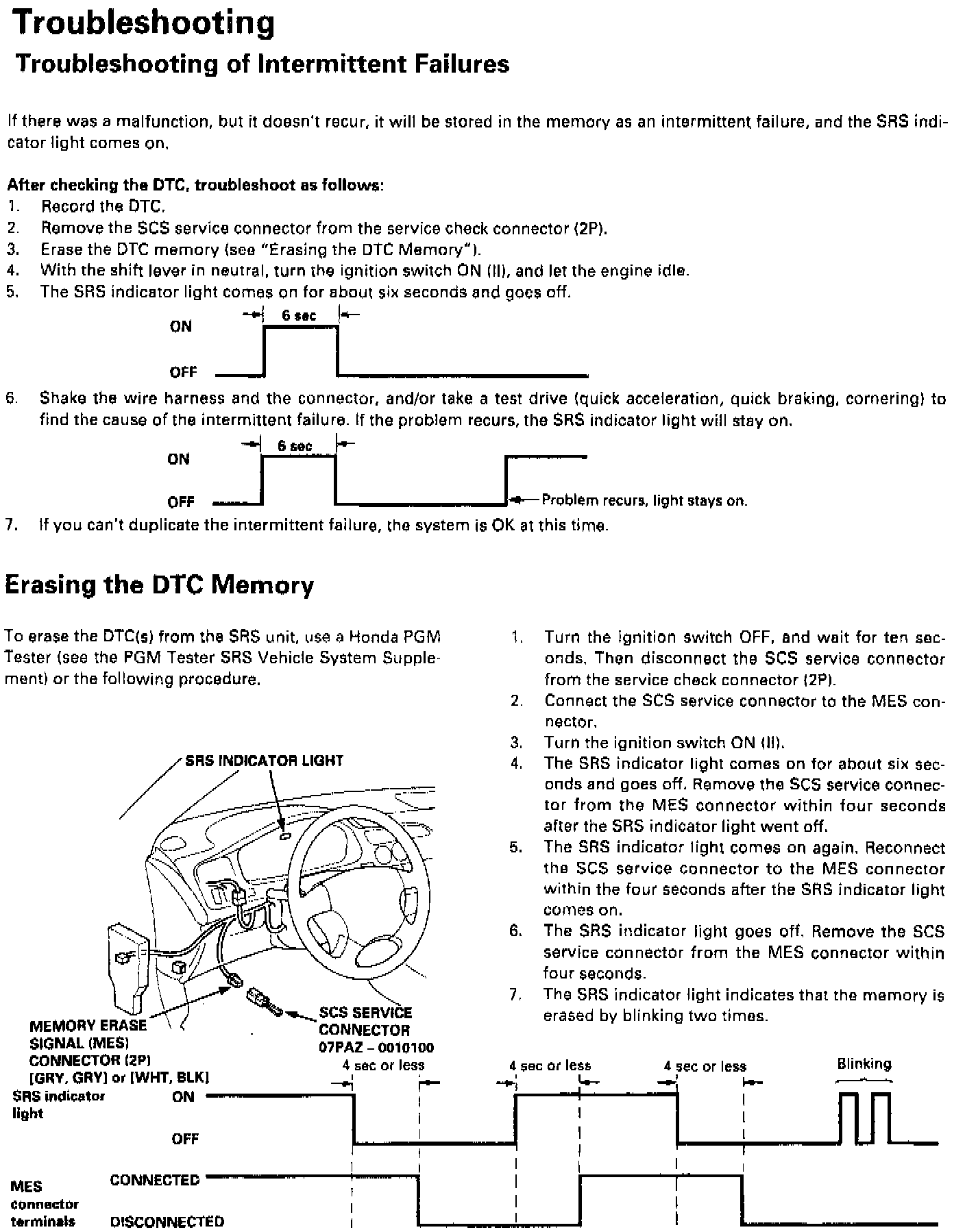 Troubleshooting

Troubleshooting of Intermittent Failures

If there was a malfunction, but it doesn't recur, it will be stored in the memory as an intermittent failure, and the SRS indicator light comes on.

After checking the DTC, troubleshoot as follows:
1. Record the DTC.
2. Remove the SCS service connector from the service check connector (2P).
3. Erase the DTC memory (see "Erasing the DTC Memory").
4. With the shift lever in neutral, turn the ignition switch ON (II), and let the engine idle.
5. The SRS indicator light comes on for about six seconds and goes off.

6 sec
ON
OFF

6. Shake the wire harness and the connector, and/or take a test drive (quick acceleration, quick braking, cornering) to find the cause of the intermittent failure. If the problem recurs, the SRS indicator light will stay on.

6 sec
ON
OFF
Problem recurs, light stays on.

7. If you can't duplicate the intermittent failure, the system is OK at this time.

Erasing the DTC Memory

To erase the DTC(s) from the SRS unit, use a Honda PGM Tester (see the PGM Tester SRS Vehicle System Supplement) or the following procedure.

SRS INDICATOR LIGHT
MEMORY ERASE SIGNAL (MES) CONNECTOR (2P) [GRY, GRY] or [WHT, BLK]
SCS SERVICE CONNECTOR 07PAZ – 0010100

1. Turn the ignition switch OFF, and wait for ten seconds. Then disconnect the SCS service connector from the service check connector (2P).
2. Connect the SCS service connector to the MES connector.
3. Turn the ignition switch ON (II).
4. The SRS indicator light comes on for about six seconds and goes off. Remove the SCS service connector from the MES connector within four seconds after the SRS indicator light went off.
5. The SRS indicator light comes on again. Reconnect the SCS service connector to the MES connector within the four seconds after the SRS indicator light comes on.
6. The SRS indicator light goes off. Remove the SCS service connector from the MES connector within four seconds.
7. The SRS indicator light indicates that the memory is erased by blinking two times.

4 sec or less
4 sec or less
4 sec or less
Blinking
SRS indicator light
ON
OFF
MES connector terminals
CONNECTED
DISCONNECTED